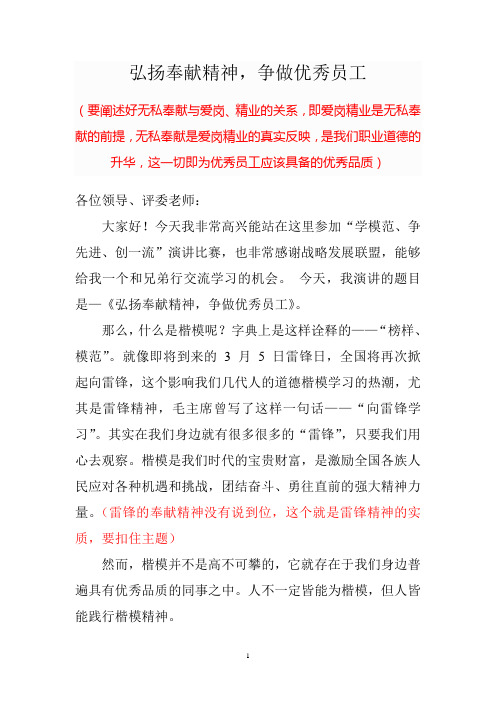 弘扬奉献精神，争做优秀员工

（要阐述好无私奉献与爱岗、精业的关系，即爱岗精业是无私奉献的前提，无私奉献是爱岗精业的真实反映，是我们职业道德的升华，这一切即为优秀员工应该具备的优秀品质）

各位领导、评委老师：

大家好！今天我非常高兴能站在这里参加“学模范、争先进、创一流”演讲比赛，也非常感谢战略发展联盟，能够给我一个和兄弟行交流学习的机会。 今天，我演讲的题目是—《弘扬奉献精神，争做优秀员工》。

那么，什么是楷模呢？字典上是这样诠释的——“榜样、模范”。就像即将到来的 3 月 5 日雷锋日，全国将再次掀起向雷锋，这个影响我们几代人的道德楷模学习的热潮，尤其是雷锋精神，毛主席曾写了这样一句话——“向雷锋学习”。其实在我们身边就有很多很多的“雷锋”，只要我们用心去观察。楷模是我们时代的宝贵财富，是激励全国各族人民应对各种机遇和挑战，团结奋斗、勇往直前的强大精神力量。（雷锋的奉献精神没有说到位，这个就是雷锋精神的实质，要扣住主题）

然而，楷模并不是高不可攀的，它就存在于我们身边普遍具有优秀品质的同事之中。人不一定皆能为楷模，但人皆能践行楷模精神。

1